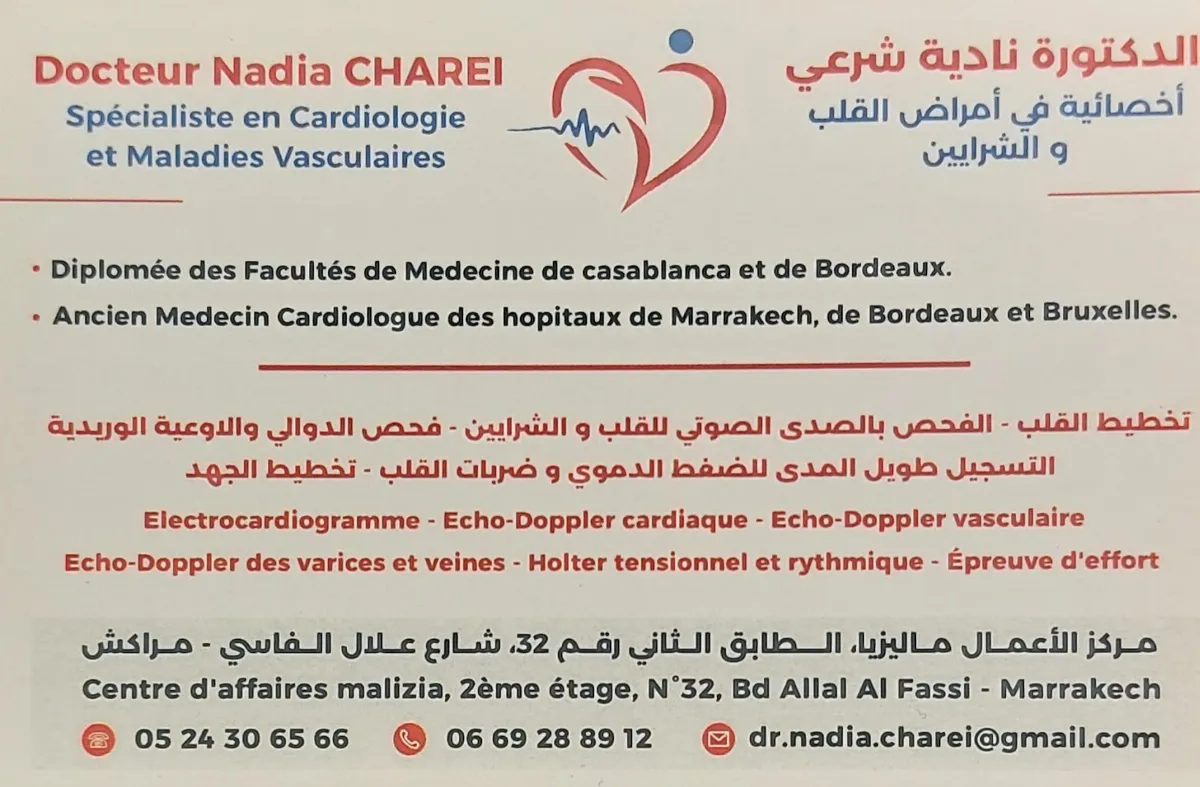 Docteur Nadia CHAREI
Spécialiste en Cardiologie et Maladies Vasculaires

الدكتورة نادية شرعي
أخصائية في أمراض القلب و الشرايين

• Diplomée des Facultés de Medecine de casablanca et de Bordeaux.
• Ancien Medecin Cardiologue des hopitaux de Marrakech, de Bordeaux et Bruxelles.

تخطيط القلب - الفحص بالصدى الصوتي للقلب و الشرايين - فحص الدوالي والاوعية الوريدية
التسجيل طويل المدى للضغط الدموي و ضربات القلب - تخطيط الجهد

Electrocardiogramme - Echo-Doppler cardiaque - Echo-Doppler vasculaire
Echo-Doppler des varices et veines - Holter tensionnel et rythmique - Épreuve d'effort

مركز الأعمال ماليزيا، الطابق الثاني رقم 32، شارع علال الفاسي - مراكش
Centre d'affaires malizia, 2ème étage, N°32, Bd Allal Al Fassi - Marrakech

05 24 30 65 66 06 69 28 89 12 dr.nadia.charei@gmail.com